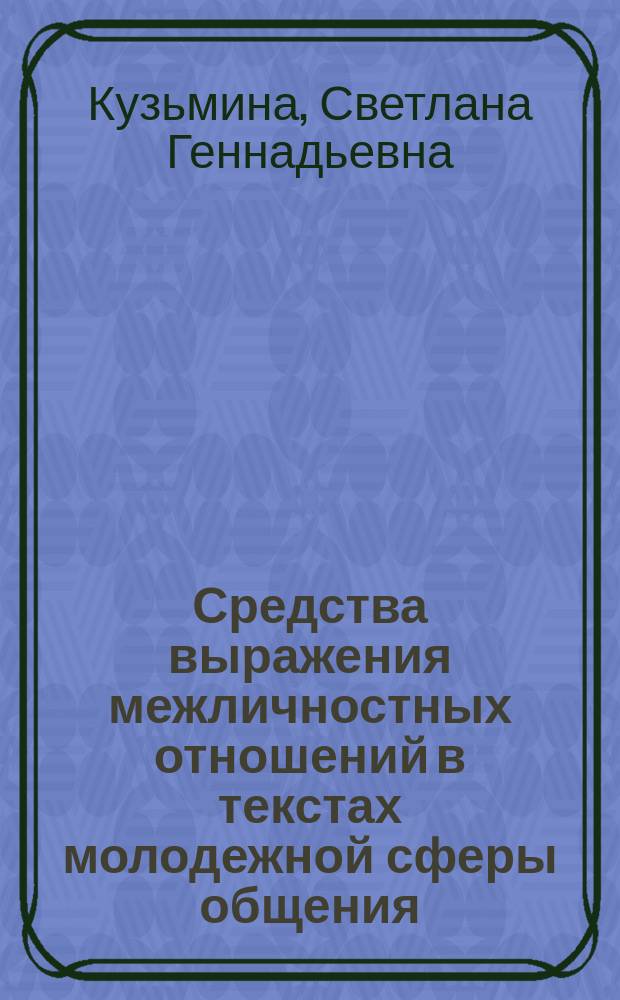 Кузьмина, Светлана Геннадьевна

Средства выражения межличностных отношений в текстах молодежной сферы общения